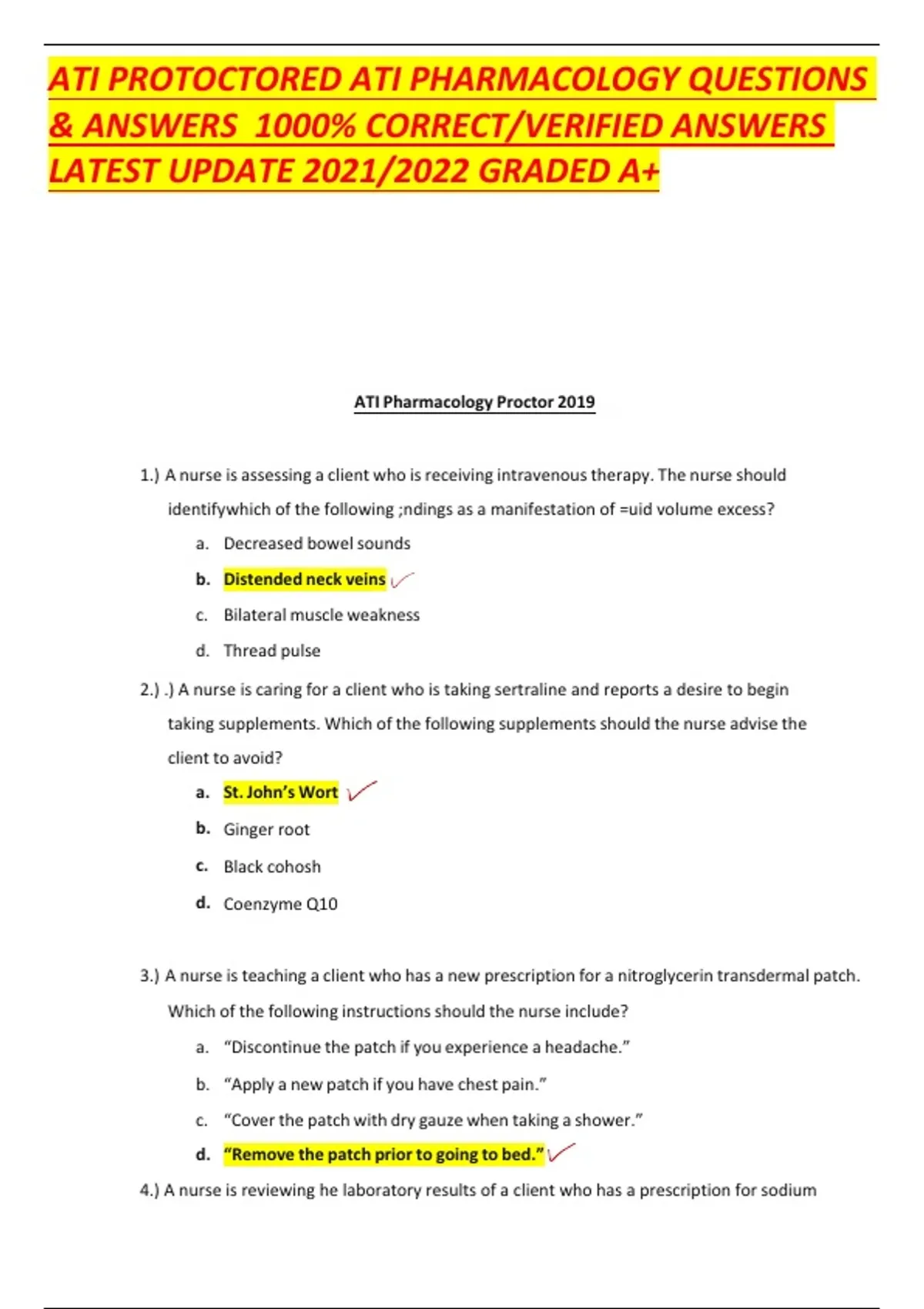 ATI PROTOCTORED ATI PHARMACOLOGY QUESTIONS & ANSWERS 1000% CORRECT/VERIFIED ANSWERS LATEST UPDATE 2021/2022 GRADED A+

ATI Pharmacology Proctor 2019

1.) A nurse is assessing a client who is receiving intravenous therapy. The nurse should identifywhich of the following ;ndings as a manifestation of =uid volume excess?

a. Decreased bowel sounds

b. Distended neck veins

c. Bilateral muscle weakness

d. Thread pulse

2.) .) A nurse is caring for a client who is taking sertraline and reports a desire to begin taking supplements. Which of the following supplements should the nurse advise the client to avoid?

a. St. John's Wort

b. Ginger root

c. Black cohosh

d. Coenzyme Q10

3.) A nurse is teaching a client who has a new prescription for a nitroglycerin transdermal patch. Which of the following instructions should the nurse include?

a. "Discontinue the patch if you experience a headache."

b. "Apply a new patch if you have chest pain."

c. "Cover the patch with dry gauze when taking a shower."

d. "Remove the patch prior to going to bed."

4.) A nurse is reviewing he laboratory results of a client who has a prescription for sodium